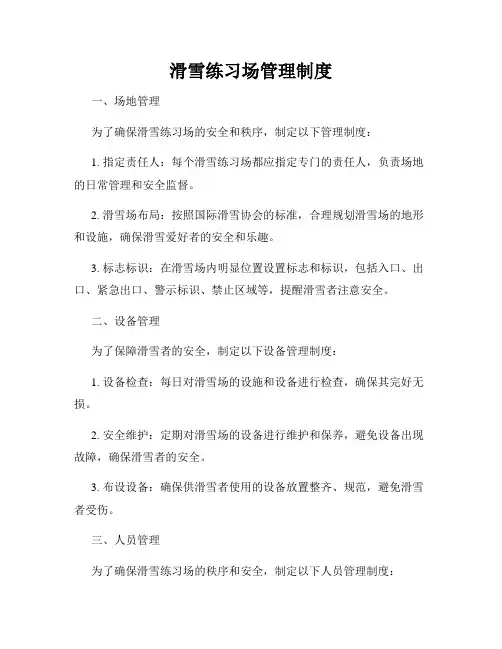 滑雪练习场管理制度

一、场地管理

为了确保滑雪练习场的安全和秩序，制定以下管理制度：

1. 指定责任人：每个滑雪练习场都应指定专门的责任人，负责场地的日常管理和安全监督。

2. 滑雪场布局：按照国际滑雪协会的标准，合理规划滑雪场的地形和设施，确保滑雪爱好者的安全和乐趣。

3. 标志标识：在滑雪场内明显位置设置标志和标识，包括入口、出口、紧急出口、警示标识、禁止区域等，提醒滑雪者注意安全。

二、设备管理

为了保障滑雪者的安全，制定以下设备管理制度：

1. 设备检查：每日对滑雪场的设施和设备进行检查，确保其完好无损。

2. 安全维护：定期对滑雪场的设备进行维护和保养，避免设备出现故障，确保滑雪者的安全。

3. 布设设备：确保供滑雪者使用的设备放置整齐、规范，避免滑雪者受伤。

三、人员管理

为了确保滑雪练习场的秩序和安全，制定以下人员管理制度：